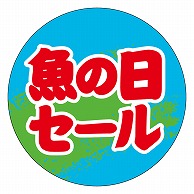 魚の日
セール